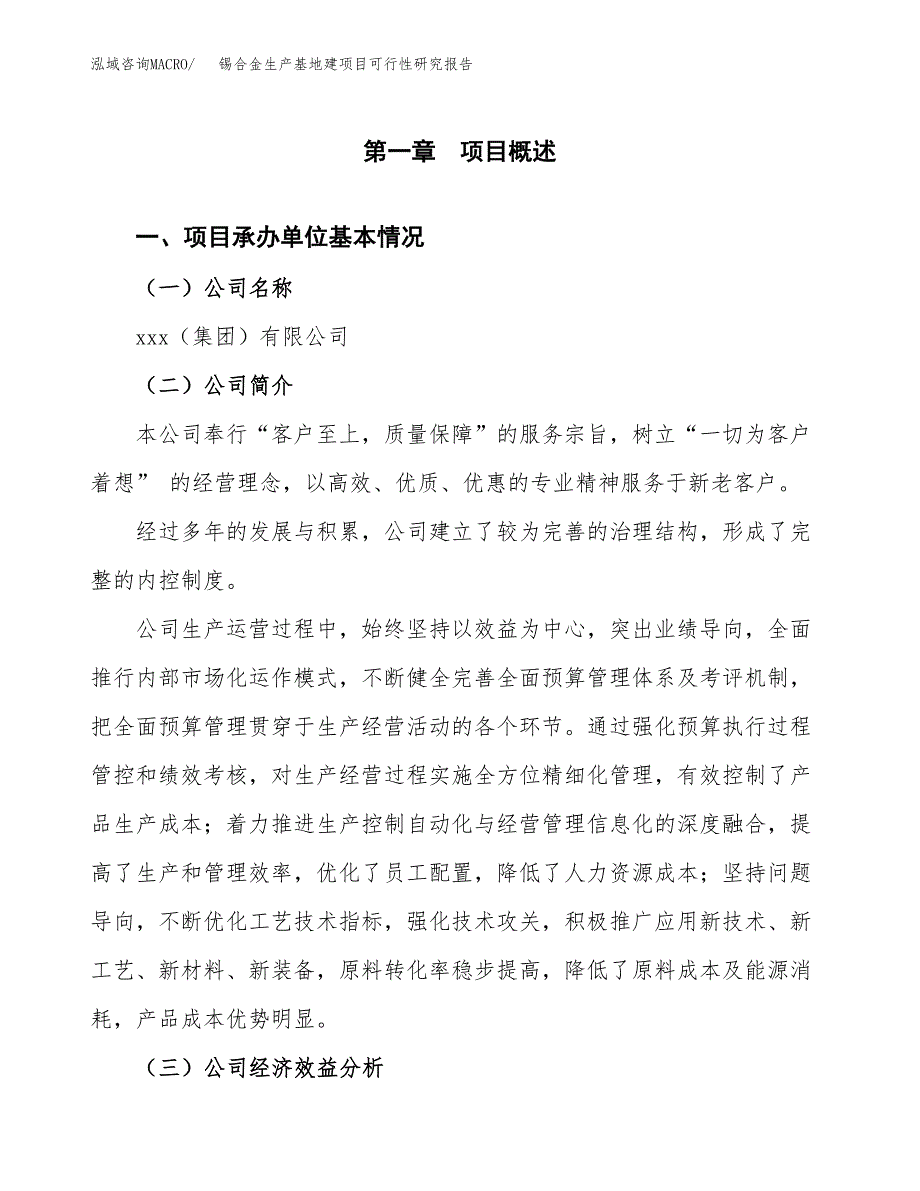 泓域咨询MACRO/　锡合金生产基地建项目可行性研究报告

第一章　项目概述

一、项目承办单位基本情况

（一）公司名称

xxx（集团）有限公司

（二）公司简介

本公司奉行“客户至上，质量保障”的服务宗旨，树立“一切为客户着想” 的经营理念，以高效、优质、优惠的专业精神服务于新老客户。

经过多年的发展与积累，公司建立了较为完善的治理结构，形成了完整的内控制度。

公司生产运营过程中，始终坚持以效益为中心，突出业绩导向，全面推行内部市场化运作模式，不断健全完善全面预算管理体系及考评机制，把全面预算管理贯穿于生产经营活动的各个环节。通过强化预算执行过程管控和绩效考核，对生产经营过程实施全方位精细化管理，有效控制了产品生产成本；着力推进生产控制自动化与经营管理信息化的深度融合，提高了生产和管理效率，优化了员工配置，降低了人力资源成本；坚持问题导向，不断优化工艺技术指标，强化技术攻关，积极推广应用新技术、新工艺、新材料、新装备，原料转化率稳步提高，降低了原料成本及能源消耗，产品成本优势明显。

（三）公司经济效益分析